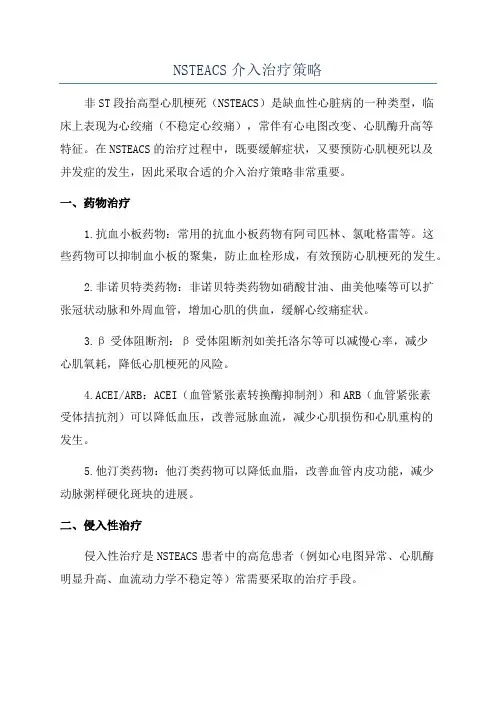 NSTEACS 介入治疗策略

非 ST 段抬高型心肌梗死（NSTEACS）是缺血性心脏病的一种类型，临床上表现为心绞痛（不稳定心绞痛），常伴有心电图改变、心肌酶升高等特征。在 NSTEACS 的治疗过程中，既要缓解症状，又要预防心肌梗死以及并发症的发生，因此采取合适的介入治疗策略非常重要。

一、药物治疗

1.抗血小板药物：常用的抗血小板药物有阿司匹林、氯吡格雷等。这些药物可以抑制血小板的聚集，防止血栓形成，有效预防心肌梗死的发生。

2.非诺贝特类药物：非诺贝特类药物如硝酸甘油、曲美他嗪等可以扩张冠状动脉和外周血管，增加心肌的供血，缓解心绞痛症状。

3.β 受体阻断剂：β 受体阻断剂如美托洛尔等可以减慢心率，减少心肌氧耗，降低心肌梗死的风险。

4.ACEI/ARB：ACEI（血管紧张素转换酶抑制剂）和 ARB（血管紧张素受体拮抗剂）可以降低血压，改善冠脉血流，减少心肌损伤和心肌重构的发生。

5.他汀类药物：他汀类药物可以降低血脂，改善血管内皮功能，减少动脉粥样硬化斑块的进展。

二、侵入性治疗

侵入性治疗是 NSTEACS 患者中的高危患者（例如心电图异常、心肌酶明显升高、血流动力学不稳定等）常需要采取的治疗手段。